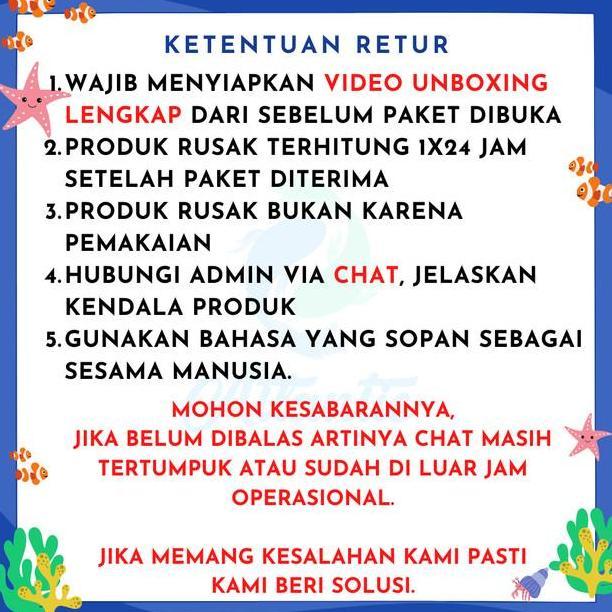 KETENTUAN RETUR

1. WAJIB MENYIAPKAN VIDEO UNBOXING LENGKAP DARI SEBELUM PAKET DIBUKA
2. PRODUK RUSAK TERHITUNG 1X24 JAM SETELAH PAKET DITERIMA
3. PRODUK RUSAK BUKAN KARENA PEMAKAIAN
4. HUBUNGI ADMIN VIA CHAT, JELASKAN KENDALA PRODUK
5. GUNAKAN BAHASA YANG SOPAN SEBAGAI SESAMA MANUSIA.

MOHON KESABARANNYA, JIKA BELUM DIBALAS ARTINYA CHAT MASIH TERTUMPUK ATAU SUDAH DI LUAR JAM OPERASIONAL.

JIKA MEMANG KESALAHAN KAMI PASTI KAMI BERI SOLUSI.